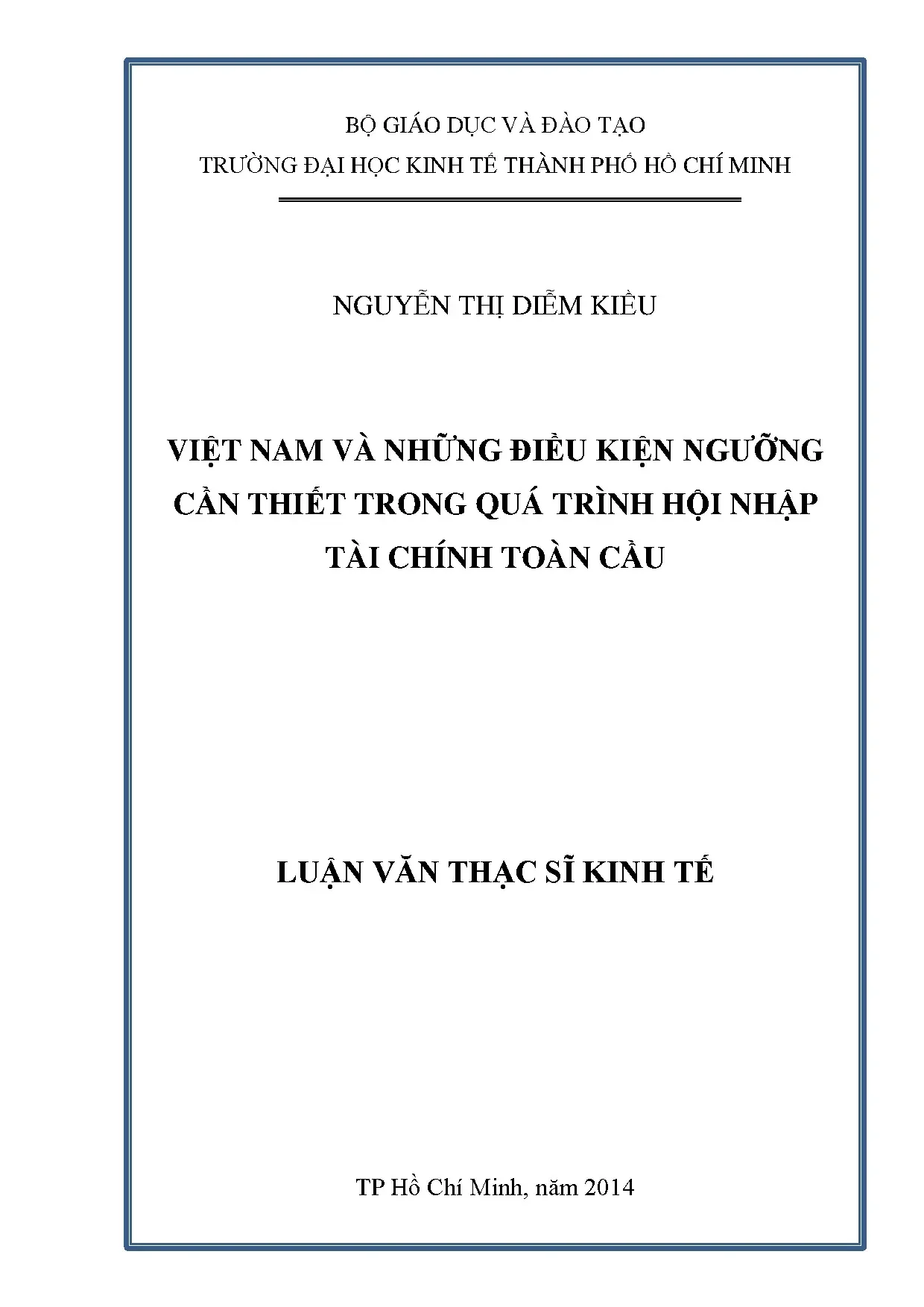 BỘ GIÁO DỤC VÀ ĐÀO TẠO
TRƯỜNG ĐẠI HỌC KINH TẾ THÀNH PHỐ HỒ CHÍ MINH

NGUYỄN THỊ DIỄM KIỀU

VIỆT NAM VÀ NHỮNG ĐIỀU KIỆN NGƯỠNG CẦN THIẾT TRONG QUÁ TRÌNH HỘI NHẬP TÀI CHÍNH TOÀN CẦU

LUẬN VĂN THẠC SĨ KINH TẾ

TP Hồ Chí Minh, năm 2014